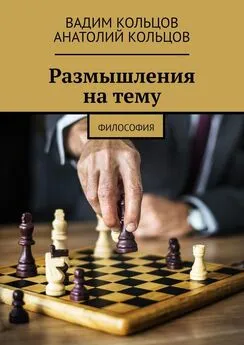 ВАДИМ КОЛЬЦОВ
АНАТОЛИЙ КОЛЬЦОВ

Размышления на тему

ФИЛОСОФИЯ